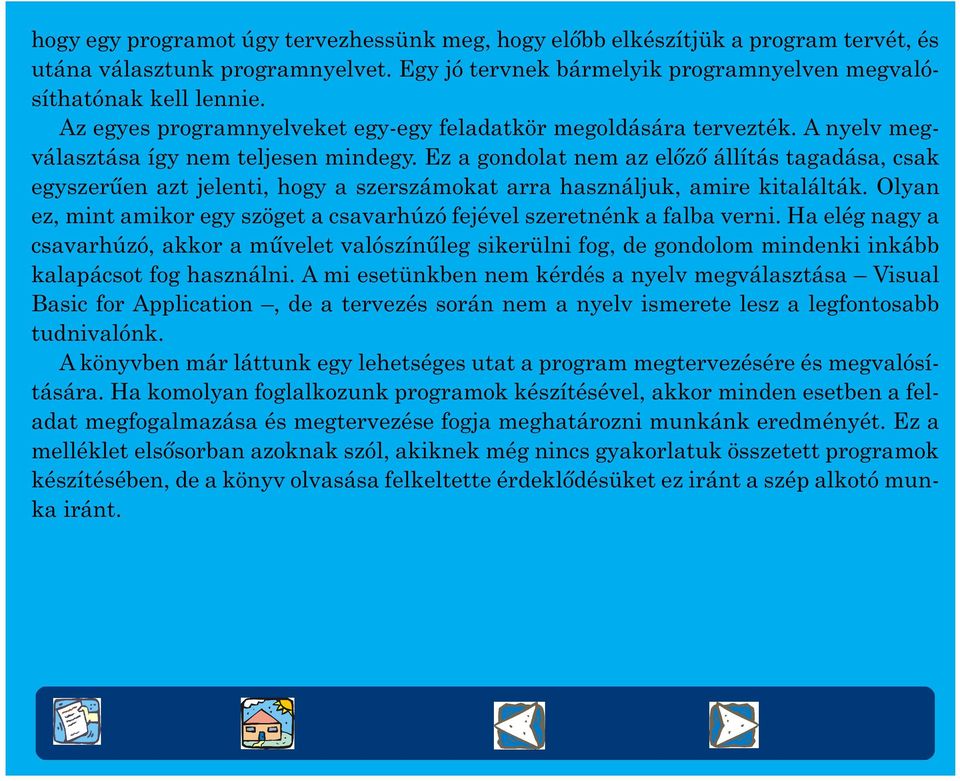 hogy egy programot úgy tervezhessünk meg, hogy előbb elkészítjük a program tervét, és utána választunk programnyelvet. Egy jó tervnek bármelyik programnyelven megvalósíthatónak kell lennie.

Az egyes programnyelveket egy-egy feladatkör megoldására tervezték. A nyelv megválasztása így nem teljesen mindegy. Ez a gondolat nem az előző állítás tagadása, csak egyszerűen azt jelenti, hogy a szerszámokat arra használjuk, amire kitalálták. Olyan ez, mint amikor egy szöget a csavarhúzó fejével szeretnénk a falba verni. Ha elég nagy a csavarhúzó, akkor a művelet valószínűleg sikerülni fog, de gondolom mindenki inkább kalapácsot fog használni. A mi esetünkben nem kérdés a nyelv megválasztása – Visual Basic for Application –, de a tervezés során nem a nyelv ismerete lesz a legfontosabb tudnivalónk.

A könyvben már láttunk egy lehetséges utat a program megtervezésére és megvalósítására. Ha komolyan foglalkozunk programok készítésével, akkor minden esetben a feladat megfogalmazása és megtervezése fogja meghatározni munkánk eredményét. Ez a melléklet elsősorban azoknak szól, akiknek még nincs gyakorlatuk összetett programok készítésében, de a könyv olvasása felkeltette érdeklődésüket ez iránt a szép alkotó munka iránt.